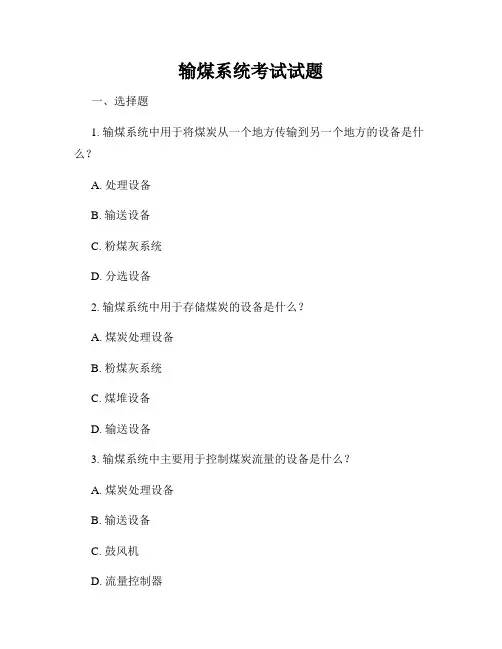 输煤系统考试试题

一、选择题

1. 输煤系统中用于将煤炭从一个地方传输到另一个地方的设备是什么？

A. 处理设备

B. 输送设备

C. 粉煤灰系统

D. 分选设备

2. 输煤系统中用于存储煤炭的设备是什么？

A. 煤炭处理设备

B. 粉煤灰系统

C. 煤堆设备

D. 输送设备

3. 输煤系统中主要用于控制煤炭流量的设备是什么？

A. 煤炭处理设备

B. 输送设备

C. 鼓风机

D. 流量控制器